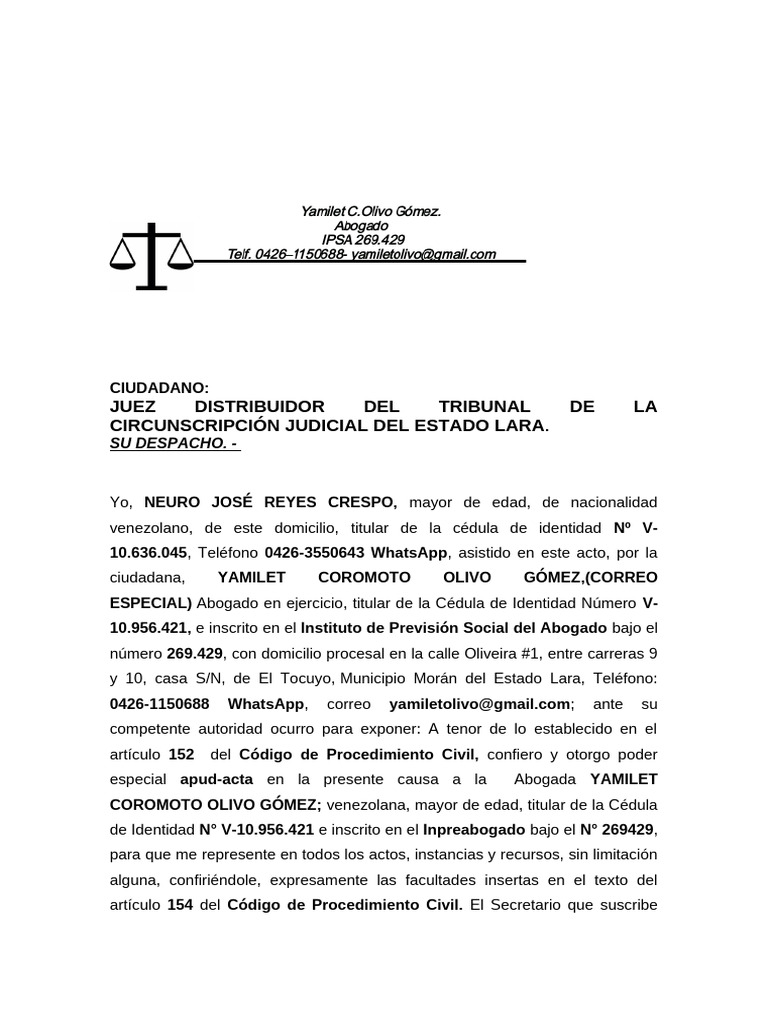 Yamilet C.Olivo Gómez.
Abogado
IPSA 269.429
Telf. 0426–1150688- yamiletolivo@gmail.com

CIUDADANO:
JUEZ DISTRIBUIDOR DEL TRIBUNAL DE LA CIRCUNSCRIPCIÓN JUDICIAL DEL ESTADO LARA.
SU DESPACHO. -

Yo, NEURO JOSÉ REYES CRESPO, mayor de edad, de nacionalidad venezolano, de este domicilio, titular de la cédula de identidad Nº V-10.636.045, Teléfono 0426-3550643 WhatsApp, asistido en este acto, por la ciudadana, YAMILET COROMOTO OLIVO GÓMEZ,(CORREO ESPECIAL) Abogado en ejercicio, titular de la Cédula de Identidad Número V-10.956.421, e inscrito en el Instituto de Previsión Social del Abogado bajo el número 269.429, con domicilio procesal en la calle Oliveira #1, entre carreras 9 y 10, casa S/N, de El Tocuyo, Municipio Morán del Estado Lara, Teléfono: 0426-1150688 WhatsApp, correo yamiletolivo@gmail.com; ante su competente autoridad ocurro para exponer: A tenor de lo establecido en el artículo 152 del Código de Procedimiento Civil, confiero y otorgo poder especial apud-acta en la presente causa a la Abogada YAMILET COROMOTO OLIVO GÓMEZ; venezolana, mayor de edad, titular de la Cédula de Identidad N° V-10.956.421 e inscrito en el Inpreabogado bajo el N° 269429, para que me represente en todos los actos, instancias y recursos, sin limitación alguna, confiriéndole, expresamente las facultades insertas en el texto del artículo 154 del Código de Procedimiento Civil. El Secretario que suscribe